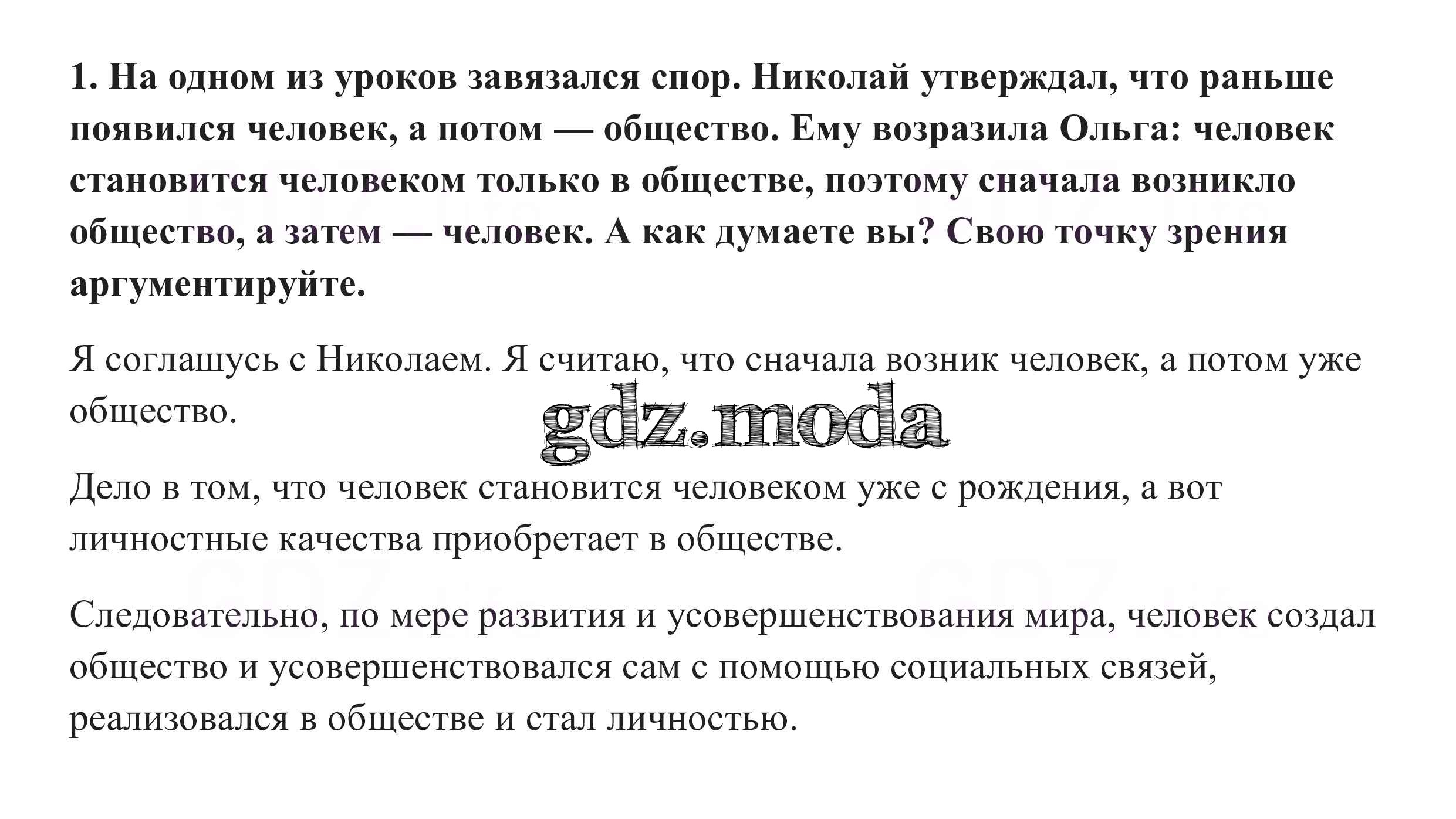 1. На одном из уроков завязался спор. Николай утверждал, что раньше появился человек, а потом — общество. Ему возразила Ольга: человек становится человеком только в обществе, поэтому сначала возникло общество, а затем — человек. А как думаете вы? Свою точку зрения аргументируйте.

Я соглашусь с Николаем. Я считаю, что сначала возник человек, а потом уже общество.

gdz.moda

Дело в том, что человек становится человеком уже с рождения, а вот личностные качества приобретает в обществе.

Следовательно, по мере развития и усовершенствования мира, человек создал общество и усовершенствовался сам с помощью социальных связей, реализовался в обществе и стал личностью.